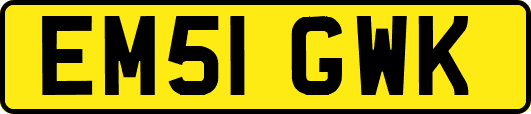 EM51 GWK